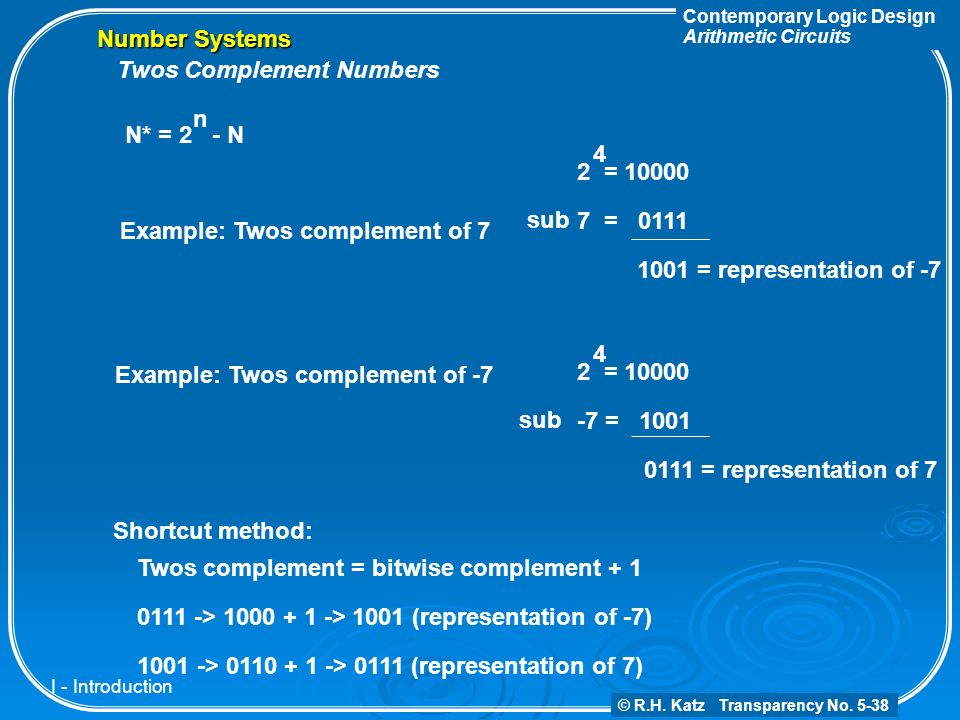 Contemporary Logic Design
Arithmetic Circuits

Number Systems

Twos Complement Numbers

$N^* = 2^n - N$

Example: Twos complement of 7

$2^4 = 10000$

sub 7 = 0111

1001 = representation of -7

Example: Twos complement of -7

$2^4 = 10000$

sub -7 = 1001

0111 = representation of 7

Shortcut method:

Twos complement = bitwise complement + 1

0111 -> 1000 + 1 -> 1001 (representation of -7)

1001 -> 0110 + 1 -> 0111 (representation of 7)

I - Introduction

© R.H. Katz Transparency No. 5-38